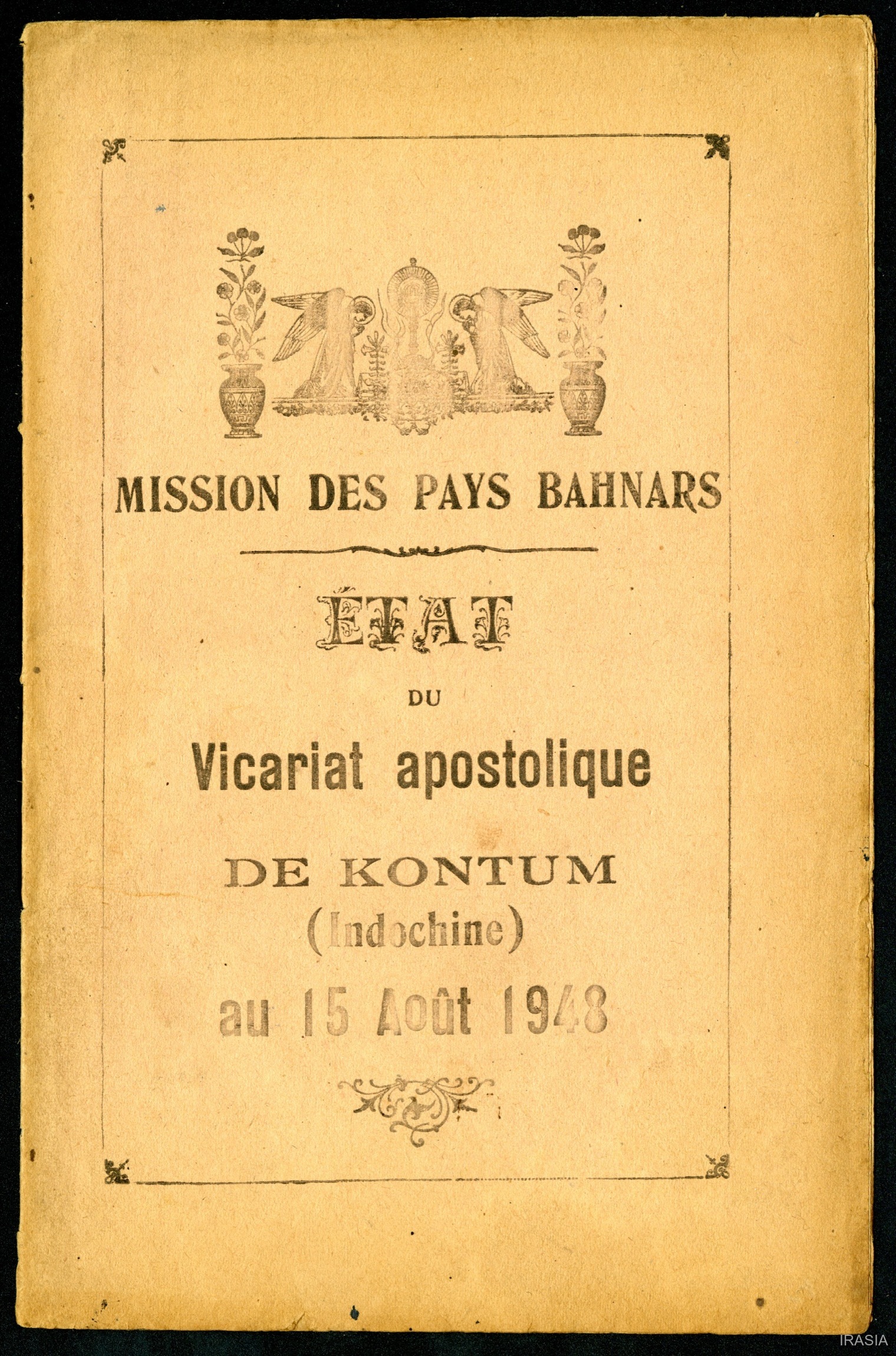 MISSION DES PAYS BAHNARS

ÉTAT

DU

Vicariat apostolique

DE KONTUM
(Indochine)
au 15 Août 1948

IRASIA